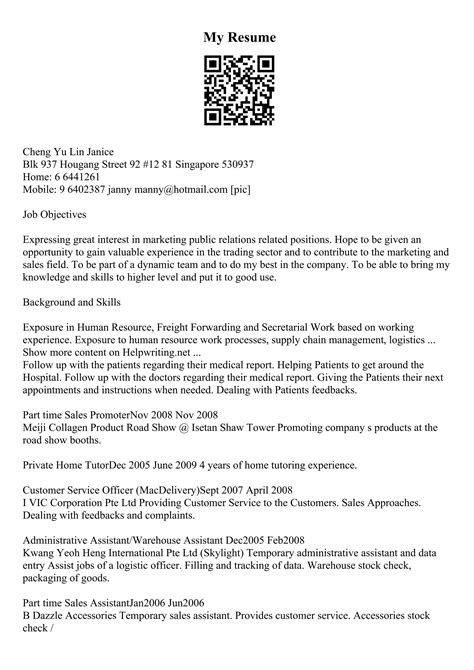 My Resume

Cheng Yu Lin Janice
Blk 937 Hougang Street 92 #12 81 Singapore 530937
Home: 6 6441261
Mobile: 9 6402387 janny manny@hotmail.com [pic]

Job Objectives

Expressing great interest in marketing public relations related positions. Hope to be given an opportunity to gain valuable experience in the trading sector and to contribute to the marketing and sales field. To be part of a dynamic team and to do my best in the company. To be able to bring my knowledge and skills to higher level and put it to good use.

Background and Skills

Exposure in Human Resource, Freight Forwarding and Secretarial Work based on working experience. Exposure to human resource work processes, supply chain management, logistics ...
Show more content on Helpwriting.net ...
Follow up with the patients regarding their medical report. Helping Patients to get around the Hospital. Follow up with the doctors regarding their medical report. Giving the Patients their next appointments and instructions when needed. Dealing with Patients feedbacks.

Part time Sales PromoterNov 2008 Nov 2008
Meiji Collagen Product Road Show @ Isetan Shaw Tower Promoting company s products at the road show booths.

Private Home TutorDec 2005 June 2009 4 years of home tutoring experience.

Customer Service Officer (MacDelivery)Sept 2007 April 2008
I VIC Corporation Pte Ltd Providing Customer Service to the Customers. Sales Approaches. Dealing with feedbacks and complaints.

Administrative Assistant/Warehouse Assistant Dec2005 Feb2008
Kwang Yeoh Heng International Pte Ltd (Skylight) Temporary administrative assistant and data entry Assist jobs of a logistic officer. Filling and tracking of data. Warehouse stock check, packaging of goods.

Part time Sales AssistantJan2006 Jun2006
B Dazzle Accessories Temporary sales assistant. Provides customer service. Accessories stock check /